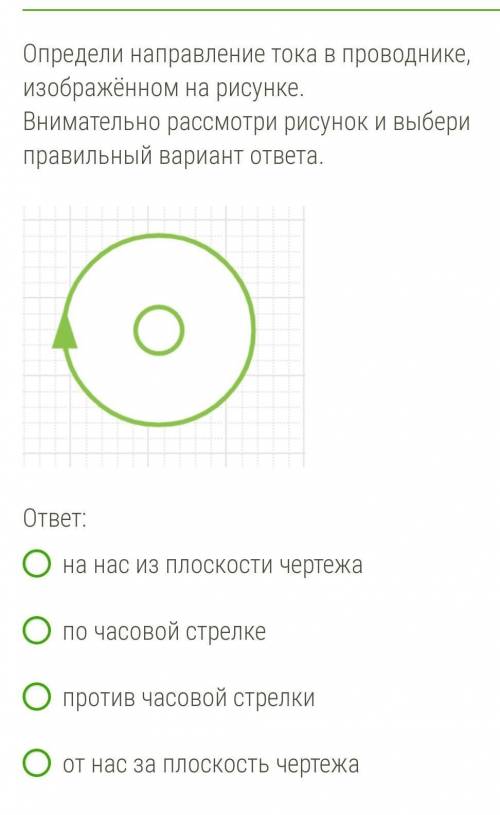 Определи направление тока в проводнике, изображённом на рисунке.
Внимательно рассмотри рисунок и выбери правильный вариант ответа.

Ответ:

на нас из плоскости чертежа

по часовой стрелке

против часовой стрелки

от нас за плоскость чертежа